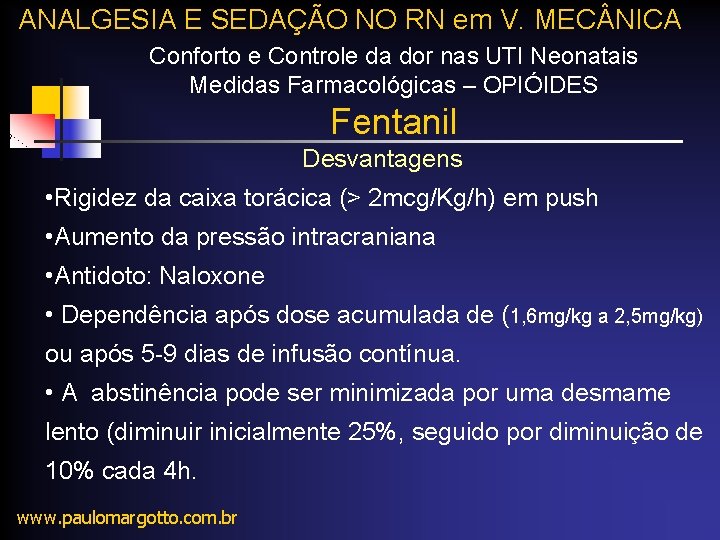 ANALGESIA E SEDAÇÃO NO RN em V. MECÂNICA

Conforto e Controle da dor nas UTI Neonatais
Medidas Farmacológicas – OPIÓIDES

Fentanil

Desvantagens

• Rigidez da caixa torácica (> 2mcg/Kg/h) em push
• Aumento da pressão intracraniana
• Antidoto: Naloxone
• Dependência após dose acumulada de (1,6mg/kg a 2,5mg/kg) ou após 5-9 dias de infusão contínua.
• A abstinência pode ser minimizada por uma desmame lento (diminuir inicialmente 25%, seguido por diminuição de 10% cada 4h.

www.paulomargotto.com.br